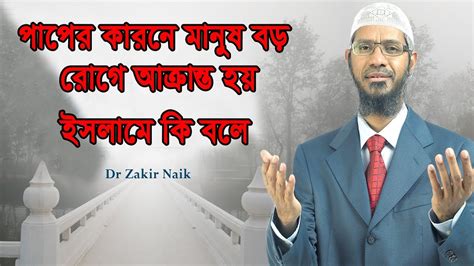 পাপের কারনে মানুষ বড় রোগে আক্রান্ত হয়
ইসলামে কি বলে

Dr Zakir Naik